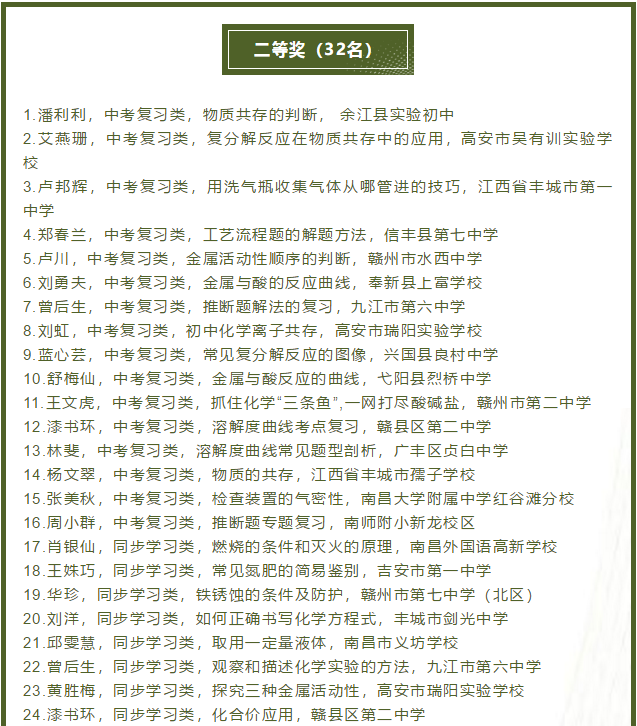 二等奖（32名）

1.潘利利，中考复习类，物质共存的判断， 余江县实验初中
2.艾燕珊，中考复习类，复分解反应在物质共存中的应用，高安市吴有训实验学校
3.卢邦辉，中考复习类，用洗气瓶收集气体从哪管进的技巧，江西省丰城市第一中学
4.郑春兰，中考复习类，工艺流程题的解题方法，信丰县第七中学
5.卢川，中考复习类，金属活动性顺序的判断，赣州市水西中学
6.刘勇夫，中考复习类，金属与酸的反应曲线，奉新县上富学校
7.曾后生，中考复习类，推断题解法的复习，九江市第六中学
8.刘虹，中考复习类，初中化学离子共存，高安市瑞阳实验学校
9.蓝心芸，中考复习类，常见复分解反应的图像，兴国县良村中学
10.舒梅仙，中考复习类，金属与酸反应的曲线，弋阳县烈桥中学
11.王文虎，中考复习类，抓住化学“三条鱼”,一网打尽酸碱盐，赣州市第二中学
12.漆书环，中考复习类，溶解度曲线考点复习，赣县区第二中学
13.林斐，中考复习类，溶解度曲线常见题型剖析，广丰区贞白中学
14.杨文翠，中考复习类，物质的共存，江西省丰城市孺子学校
15.张美秋，中考复习类，检查装置的气密性，南昌大学附属中学红谷滩分校
16.周小群，中考复习类，推断题专题复习，南师附小新龙校区
17.肖银仙，同步学习类，燃烧的条件和灭火的原理，南昌外国语高新学校
18.王姝巧，同步学习类，常见氮肥的简易鉴别，吉安市第一中学
19.华珍，同步学习类，铁锈蚀的条件及防护，赣州市第七中学（北区）
20.刘洋，同步学习类，如何正确书写化学方程式，丰城市剑光中学
21.邱雯慧，同步学习类，取用一定量液体，南昌市义坊学校
22.曾后生，同步学习类，观察和描述化学实验的方法，九江市第六中学
23.黄胜梅，同步学习类，探究三种金属活动性，高安市瑞阳实验学校
24.漆书环，同步学习类，化合价应用，赣县区第二中学